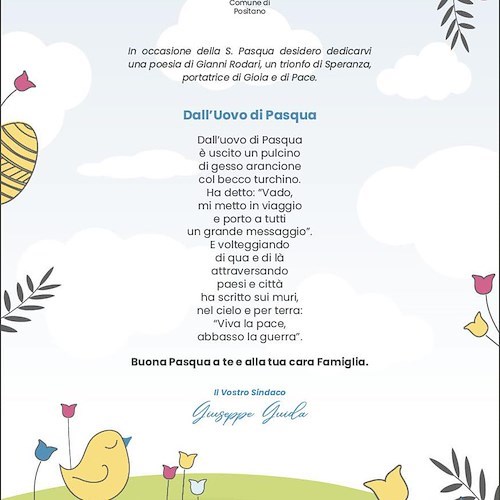 Comune di
Positano

In occasione della S. Pasqua desidero dedicarvi una poesia di Gianni Rodari, un trionfo di Speranza, portatrice di Gioia e di Pace.

Dall'Uovo di Pasqua

Dall'uovo di Pasqua
è uscito un pulcino
di gesso arancione
col becco turchino.
Ha detto: "Vado,
mi metto in viaggio
e porto a tutti
un grande messaggio".
E volteggiando
di qua e di là
attraversando
paesi e città
ha scritto sui muri,
nel cielo e per terra:
"Viva la pace,
abbasso la guerra".

Buona Pasqua a te e alla tua cara Famiglia.

Il Vostro Sindaco
Giuseppe Guida